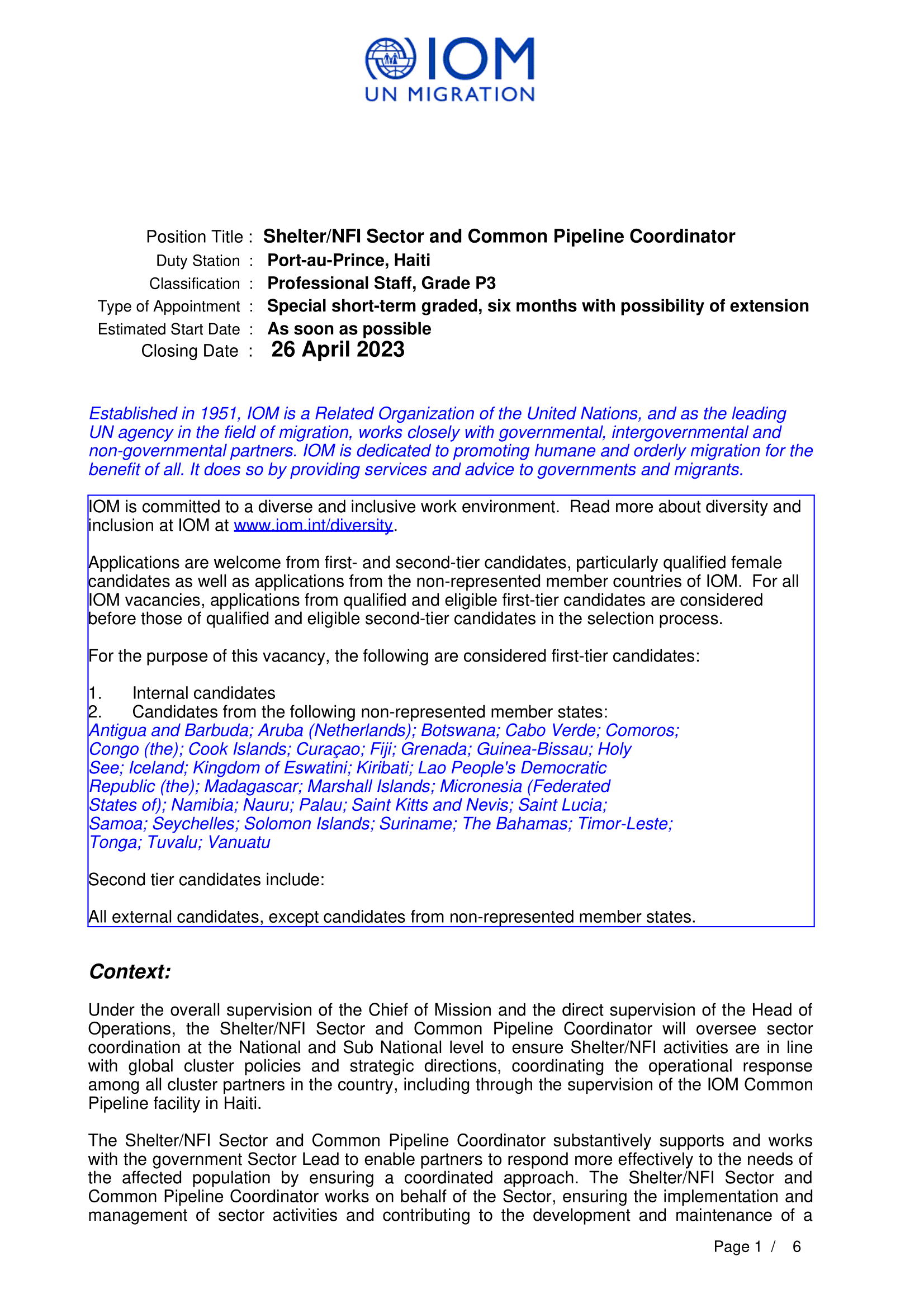 IOM
UN MIGRATION

Position Title : Shelter/NFI Sector and Common Pipeline Coordinator
Duty Station : Port-au-Prince, Haiti
Classification : Professional Staff, Grade P3
Type of Appointment : Special short-term graded, six months with possibility of extension
Estimated Start Date : As soon as possible
Closing Date : 26 April 2023

Established in 1951, IOM is a Related Organization of the United Nations, and as the leading UN agency in the field of migration, works closely with governmental, intergovernmental and non-governmental partners. IOM is dedicated to promoting humane and orderly migration for the benefit of all. It does so by providing services and advice to governments and migrants.

IOM is committed to a diverse and inclusive work environment. Read more about diversity and inclusion at IOM at www.iom.int/diversity.

Applications are welcome from first- and second-tier candidates, particularly qualified female candidates as well as applications from the non-represented member countries of IOM. For all IOM vacancies, applications from qualified and eligible first-tier candidates are considered before those of qualified and eligible second-tier candidates in the selection process.

For the purpose of this vacancy, the following are considered first-tier candidates:

1. Internal candidates
2. Candidates from the following non-represented member states:
Antigua and Barbuda; Aruba (Netherlands); Botswana; Cabo Verde; Comoros; Congo (the); Cook Islands; Curaçao; Fiji; Grenada; Guinea-Bissau; Holy See; Iceland; Kingdom of Eswatini; Kiribati; Lao People's Democratic Republic (the); Madagascar; Marshall Islands; Micronesia (Federated States of); Namibia; Nauru; Palau; Saint Kitts and Nevis; Saint Lucia; Samoa; Seychelles; Solomon Islands; Suriname; The Bahamas; Timor-Leste; Tonga; Tuvalu; Vanuatu

Second tier candidates include:

All external candidates, except candidates from non-represented member states.

Context:

Under the overall supervision of the Chief of Mission and the direct supervision of the Head of Operations, the Shelter/NFI Sector and Common Pipeline Coordinator will oversee sector coordination at the National and Sub National level to ensure Shelter/NFI activities are in line with global cluster policies and strategic directions, coordinating the operational response among all cluster partners in the country, including through the supervision of the IOM Common Pipeline facility in Haiti.

The Shelter/NFI Sector and Common Pipeline Coordinator substantively supports and works with the government Sector Lead to enable partners to respond more effectively to the needs of the affected population by ensuring a coordinated approach. The Shelter/NFI Sector and Common Pipeline Coordinator works on behalf of the Sector, ensuring the implementation and management of sector activities and contributing to the development and maintenance of a

Page 1 / 6